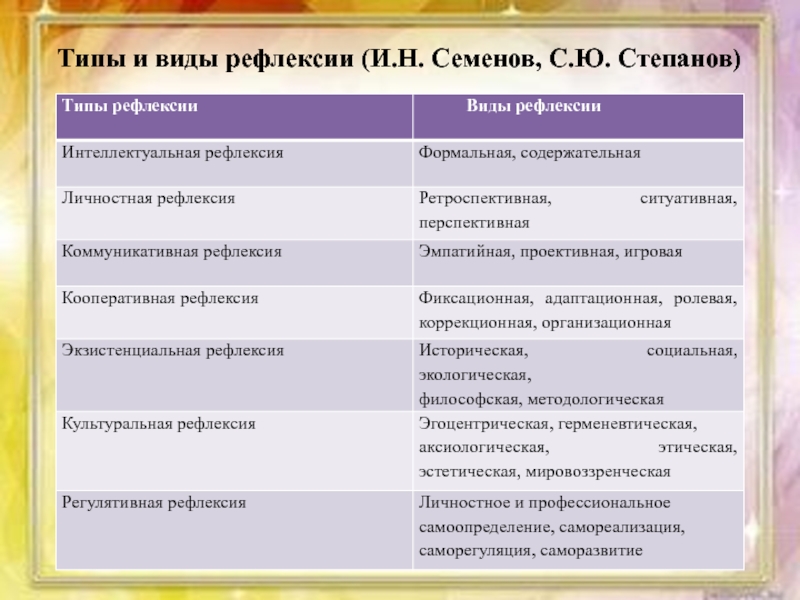 Типы и виды рефлексии (И.Н. Семенов, С.Ю. Степанов)

| Типы рефлексии | Виды рефлексии |
|---|---|
| Интеллектуальная рефлексия | Формальная, содержательная |
| Личностная рефлексия | Ретроспективная, ситуативная, перспективная |
| Коммуникативная рефлексия | Эмпатийная, проективная, игровая |
| Кооперативная рефлексия | Фиксационная, адаптационная, ролевая, коррекционная, организационная |
| Экзистенциальная рефлексия | Историческая, социальная, экологическая, философская, методологическая |
| Культуральная рефлексия | Эгоцентрическая, герменевтическая, аксиологическая, этическая, эстетическая, мировоззренческая |
| Регулятивная рефлексия | Личностное и профессиональное самоопределение, самореализация, саморегуляция, саморазвитие |